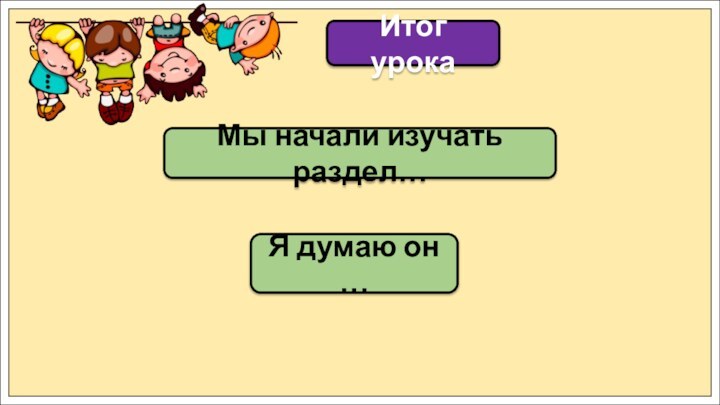 Итог урока

Мы начали изучать раздел…

Я думаю он …